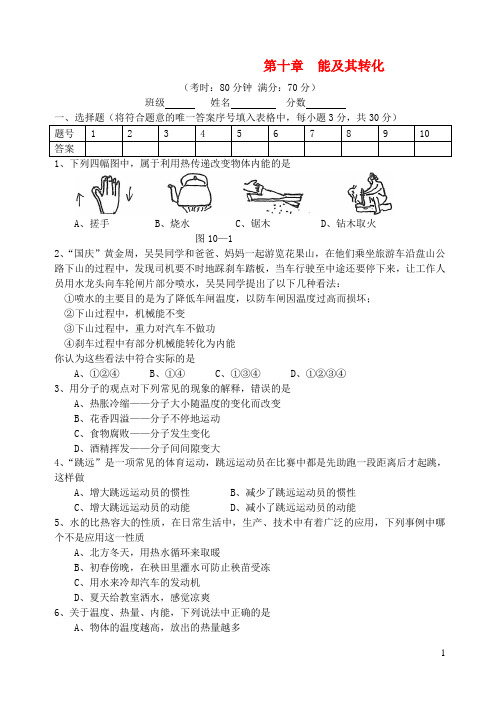 第十章 能及其转化

（考时：80 分钟 满分：70 分）

班级\_\_\_\_\_\_ 姓名\_\_\_\_\_\_\_\_ 分数\_\_\_\_\_\_\_\_

一、选择题（将符合题意的唯一答案序号填入表格中，每小题 3 分，共 30 分）

| 题号 | 1 | 2 | 3 | 4 | 5 | 6 | 7 | 8 | 9 | 10 |
|---|---|---|---|---|---|---|---|---|---|---|
| 答案 | | | | | | | | | | |

1、下列四幅图中，属于利用热传递改变物体内能的是

A、搓手　　B、烧水　　C、锯木　　D、钻木取火

图 10—1

2、“国庆”黄金周，吴昊同学和爸爸、妈妈一起游览花果山，在他们乘坐旅游车沿盘山公路下山的过程中，发现司机要不时地踩刹车踏板，当车行驶至中途还要停下来，让工作人员用水龙头向车轮闸片部分喷水，吴昊同学提出了以下几种看法：

①喷水的主要目的是为了降低车闸温度，以防车闸因温度过高而损坏；

②下山过程中，机械能不变

③下山过程中，重力对汽车不做功

④刹车过程中有部分机械能转化为内能

你认为这些看法中符合实际的是

A、①②④　　B、①④　　C、①③④　　D、①②③④

3、用分子的观点对下列常见的现象的解释，错误的是

A、热胀冷缩——分子大小随温度的变化而改变

B、花香四溢——分子不停地运动

C、食物腐败——分子发生变化

D、酒精挥发——分子间间隙变大

4、“跳远”是一项常见的体育运动，跳远运动员在比赛中都是先助跑一段距离后才起跳，这样做

A、增大跳远运动员的惯性　　B、减少了跳远运动员的惯性

C、增大跳远运动员的动能　　D、减小了跳远运动员的动能

5、水的比热容大的性质，在日常生活中，生产、技术中有着广泛的应用，下列事例中哪个不是应用这一性质

A、北方冬天，用热水循环来取暖

B、初春傍晚，在秧田里灌水可防止秧苗受冻

C、用水来冷却汽车的发动机

D、夏天给教室洒水，感觉凉爽

6、关于温度、热量、内能，下列说法中正确的是

A、物体的温度越高，放出的热量越多

1